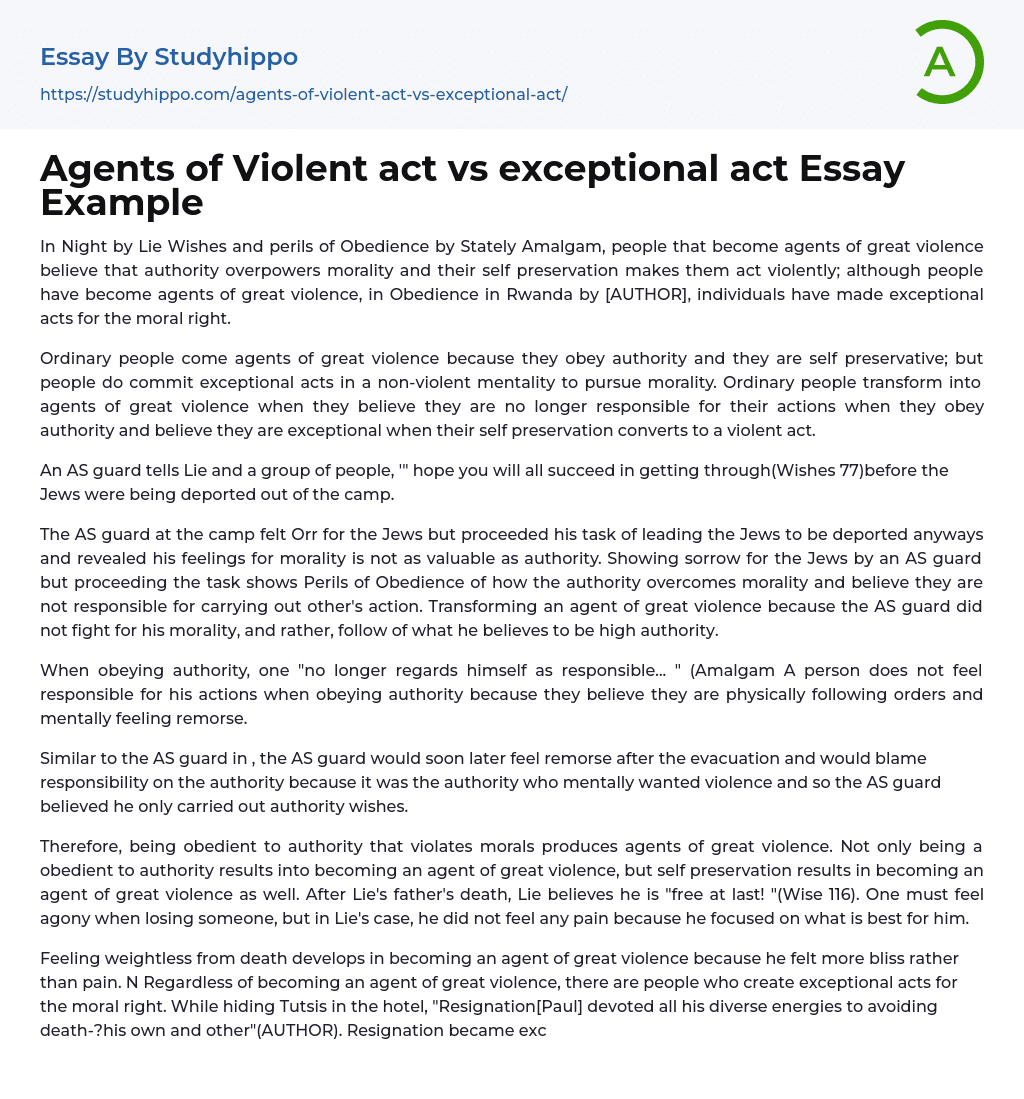 Essay By Studyhippo

https://studyhippo.com/agents-of-violent-act-vs-exceptional-act/

A

Agents of Violent act vs exceptional act Essay Example

In Night by Lie Wishes and perils of Obedience by Stately Amalgam, people that become agents of great violence believe that authority overpowers morality and their self preservation makes them act violently; although people have become agents of great violence, in Obedience in Rwanda by [AUTHOR], individuals have made exceptional acts for the moral right.

Ordinary people come agents of great violence because they obey authority and they are self preservative; but people do commit exceptional acts in a non-violent mentality to pursue morality. Ordinary people transform into agents of great violence when they believe they are no longer responsible for their actions when they obey authority and believe they are exceptional when their self preservation converts to a violent act.

An AS guard tells Lie and a group of people, '" hope you will all succeed in getting through(Wishes 77)before the Jews were being deported out of the camp.

The AS guard at the camp felt Orr for the Jews but proceeded his task of leading the Jews to be deported anyways and revealed his feelings for morality is not as valuable as authority. Showing sorrow for the Jews by an AS guard but proceeding the task shows Perils of Obedience of how the authority overcomes morality and believe they are not responsible for carrying out other's action. Transforming an agent of great violence because the AS guard did not fight for his morality, and rather, follow of what he believes to be high authority.

When obeying authority, one "no longer regards himself as responsible... " (Amalgam A person does not feel responsible for his actions when obeying authority because they believe they are physically following orders and mentally feeling remorse.

Similar to the AS guard in , the AS guard would soon later feel remorse after the evacuation and would blame responsibility on the authority because it was the authority who mentally wanted violence and so the AS guard believed he only carried out authority wishes.

Therefore, being obedient to authority that violates morals produces agents of great violence. Not only being a obedient to authority results into becoming an agent of great violence, but self preservation results in becoming an agent of great violence as well. After Lie's father's death, Lie believes he is "free at last! "(Wise 116). One must feel agony when losing someone, but in Lie's case, he did not feel any pain because he focused on what is best for him.

Feeling weightless from death develops in becoming an agent of great violence because he felt more bliss rather than pain. N Regardless of becoming an agent of great violence, there are people who create exceptional acts for the moral right. While hiding Tutsis in the hotel, "Resignation[Paul] devoted all his diverse energies to avoiding death-?his own and other"(AUTHOR). Resignation became exc